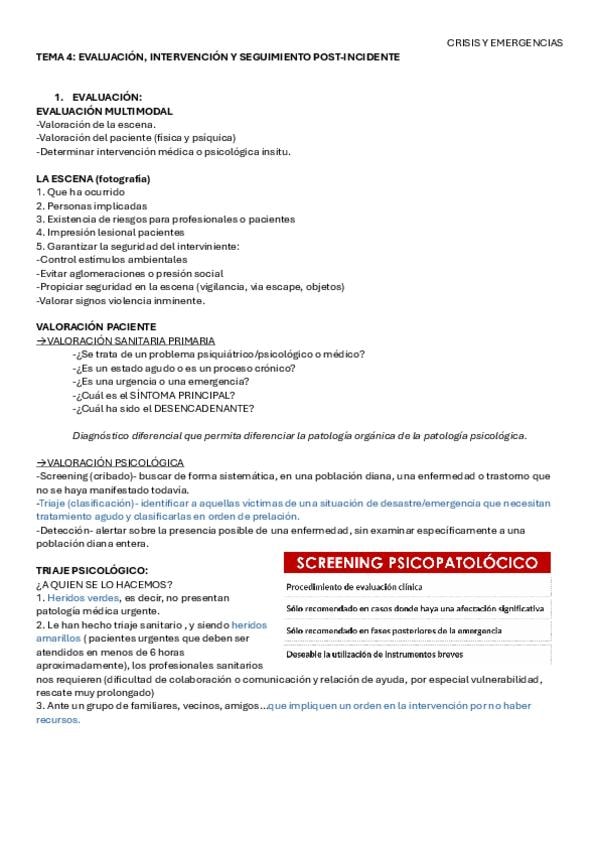 CRISIS Y EMERGENCIAS

TEMA 4: EVALUACIÓN, INTERVENCIÓN Y SEGUIMIENTO POST-INCIDENTE

1. EVALUACIÓN:
EVALUACIÓN MULTIMODAL
-Valoración de la escena.
-Valoración del paciente (física y psíquica)
-Determinar intervención médica o psicológica insitu.

LA ESCENA (fotografía)
1. Que ha ocurrido
2. Personas implicadas
3. Existencia de riesgos para profesionales o pacientes
4. Impresión lesional pacientes
5. Garantizar la seguridad del interviniente:
-Control estímulos ambientales
-Evitar aglomeraciones o presión social
-Propiciar seguridad en la escena (vigilancia, vía escape, objetos)
-Valorar signos violencia inminente.

VALORACIÓN PACIENTE
→VALORACIÓN SANITARIA PRIMARIA
-¿Se trata de un problema psiquiátrico/psicológico o médico?
-¿Es un estado agudo o es un proceso crónico?
-¿Es una urgencia o una emergencia?
-¿Cuál es el SÍNTOMA PRINCIPAL?
-¿Cuál ha sido el DESENCADENANTE?

Diagnóstico diferencial que permita diferenciar la patología orgánica de la patología psicológica.

→VALORACIÓN PSICOLÓGICA
-Screening (cribado)- buscar de forma sistemática, en una población diana, una enfermedad o trastorno que no se haya manifestado todavía.
-Triaje (clasificación)- identificar a aquellas víctimas de una situación de desastre/emergencia que necesitan tratamiento agudo y clasificarlas en orden de prelación.
-Detección- alertar sobre la presencia posible de una enfermedad, sin examinar específicamente a una población diana entera.

TRIAJE PSICOLÓGICO:
¿A QUIEN SE LO HACEMOS?
1. Heridos verdes, es decir, no presentan patología médica urgente.
2. Le han hecho triaje sanitario , y siendo heridos amarillos ( pacientes urgentes que deben ser atendidos en menos de 6 horas aproximadamente), los profesionales sanitarios nos requieren (dificultad de colaboración o comunicación y relación de ayuda, por especial vulnerabilidad, rescate muy prolongado)
3. Ante un grupo de familiares, vecinos, amigos...que impliquen un orden en la intervención por no haber recursos.

SCREENING PSICOPATOLÓCICO
Procedimiento de evaluación clínica
Sólo recomendado en casos donde haya una afectación significativa
Sólo recomendado en fases posteriores de la emergencia
Deseable la utilización de instrumentos breves